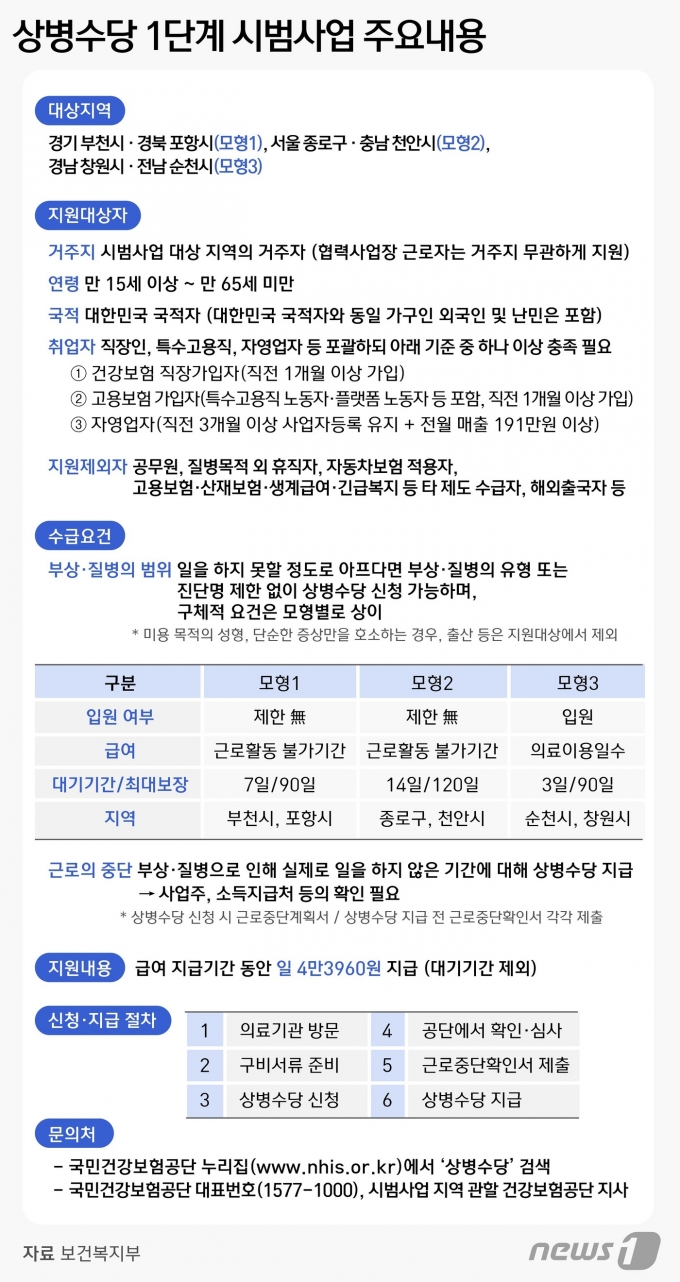 상병수당 1단계 시범사업 주요내용

대상지역

경기 부천시 · 경북 포항시(모형1), 서울 종로구 · 충남 천안시(모형2), 경남 창원시 · 전남 순천시(모형3)

지원대상자

거주지 시범사업 대상 지역의 거주자 (협력사업장 근로자는 거주지 무관하게 지원)

연령 만 15세 이상 ~ 만 65세 미만

국적 대한민국 국적자 (대한민국 국적자와 동일 가구인 외국인 및 난민은 포함)

취업자 직장인, 특수고용직, 자영업자 등 포괄하되 아래 기준 중 하나 이상 충족 필요
① 건강보험 직장가입자(직전 1개월 이상 가입)
② 고용보험 가입자(특수고용직 노동자·플랫폼 노동자 등 포함, 직전 1개월 이상 가입)
③ 자영업자(직전 3개월 이상 사업자등록 유지 + 전월 매출 191만원 이상)

지원제외자 공무원, 질병목적 외 휴직자, 자동차보험 적용자, 고용보험·산재보험·생계급여·긴급복지 등 타 제도 수급자, 해외출국자 등

수급요건

부상·질병의 범위 일을 하지 못할 정도로 아프다면 부상·질병의 유형 또는 진단명 제한 없이 상병수당 신청 가능하며, 구체적 요건은 모형별로 상이
* 미용 목적의 성형, 단순한 증상만을 호소하는 경우, 출산 등은 지원대상에서 제외

| 구분 | 모형1 | 모형2 | 모형3 |
|---|---|---|---|
| 입원 여부 | 제한 無 | 제한 無 | 입원 |
| 급여 | 근로활동 불가기간 | 근로활동 불가기간 | 의료이용일수 |
| 대기기간/최대보장 | 7일/90일 | 14일/120일 | 3일/90일 |
| 지역 | 부천시, 포항시 | 종로구, 천안시 | 순천시, 창원시 |

근로의 중단 부상·질병으로 인해 실제로 일을 하지 않은 기간에 대해 상병수당 지급
→ 사업주, 소득지급처 등의 확인 필요
* 상병수당 신청 시 근로중단계획서 / 상병수당 지급 전 근로중단확인서 각각 제출

지원내용 급여 지급기간 동안 일 4만3960원 지급 (대기기간 제외)

신청·지급 절차

| 1 | 의료기관 방문 | 4 | 공단에서 확인·심사 |
|---|---|---|---|
| 2 | 구비서류 준비 | 5 | 근로중단확인서 제출 |
| 3 | 상병수당 신청 | 6 | 상병수당 지급 |

문의처

- 국민건강보험공단 누리집(www.nhis.or.kr)에서 '상병수당' 검색
- 국민건강보험공단 대표번호(1577-1000), 시범사업 지역 관할 건강보험공단 지사

자료 보건복지부

news1